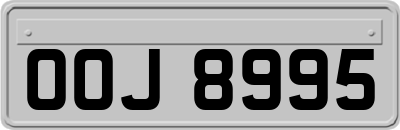 OOJ 8995